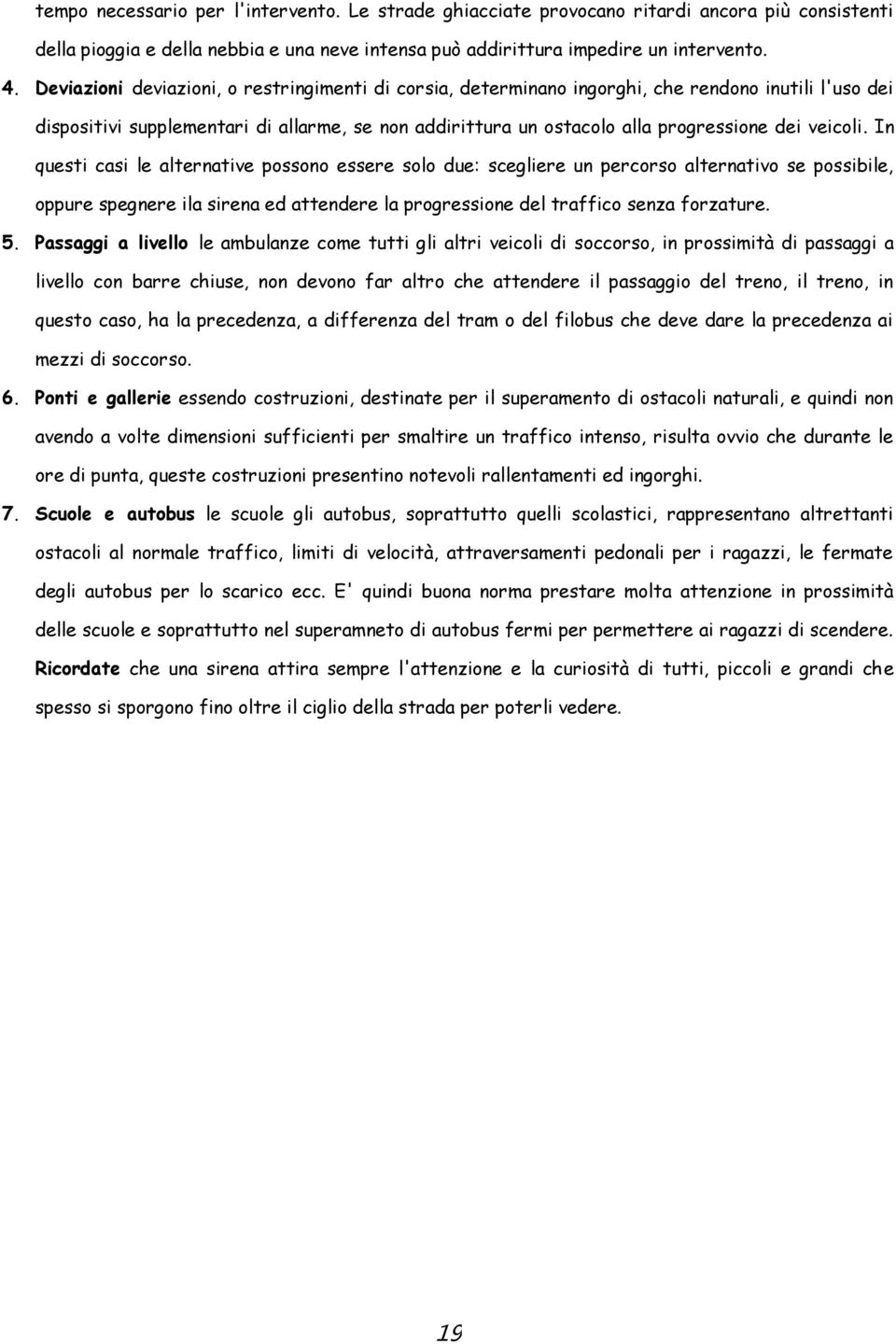 tempo necessario per l'intervento. Le strade ghiacciate provocano ritardi ancora più consistenti della pioggia e della nebbia e una neve intensa può addirittura impedire un intervento.

4. Deviazioni deviazioni, o restringimenti di corsia, determinano ingorghi, che rendono inutili l'uso dei dispositivi supplementari di allarme, se non addirittura un ostacolo alla progressione dei veicoli. In questi casi le alternative possono essere solo due: scegliere un percorso alternativo se possibile, oppure spegnere ila sirena ed attendere la progressione del traffico senza forzature.

5. Passaggi a livello le ambulanze come tutti gli altri veicoli di soccorso, in prossimità di passaggi a livello con barre chiuse, non devono far altro che attendere il passaggio del treno, il treno, in questo caso, ha la precedenza, a differenza del tram o del filobus che deve dare la precedenza ai mezzi di soccorso.

6. Ponti e gallerie essendo costruzioni, destinate per il superamento di ostacoli naturali, e quindi non avendo a volte dimensioni sufficienti per smaltire un traffico intenso, risulta ovvio che durante le ore di punta, queste costruzioni presentino notevoli rallentamenti ed ingorghi.

7. Scuole e autobus le scuole gli autobus, soprattutto quelli scolastici, rappresentano altrettanti ostacoli al normale traffico, limiti di velocità, attraversamenti pedonali per i ragazzi, le fermate degli autobus per lo scarico ecc. E' quindi buona norma prestare molta attenzione in prossimità delle scuole e soprattutto nel superamneto di autobus fermi per permettere ai ragazzi di scendere. Ricordate che una sirena attira sempre l'attenzione e la curiosità di tutti, piccoli e grandi che spesso si sporgono fino oltre il ciglio della strada per poterli vedere.

19